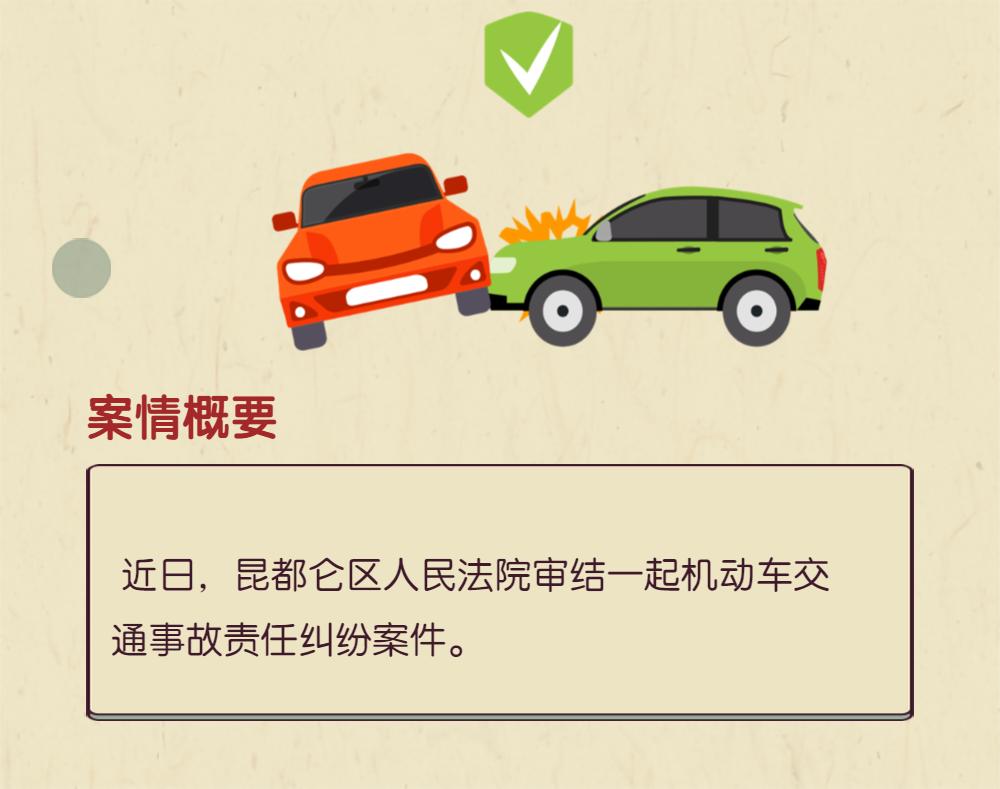 案情概要

近日，昆都仑区人民法院审结一起机动车交通事故责任纠纷案件。